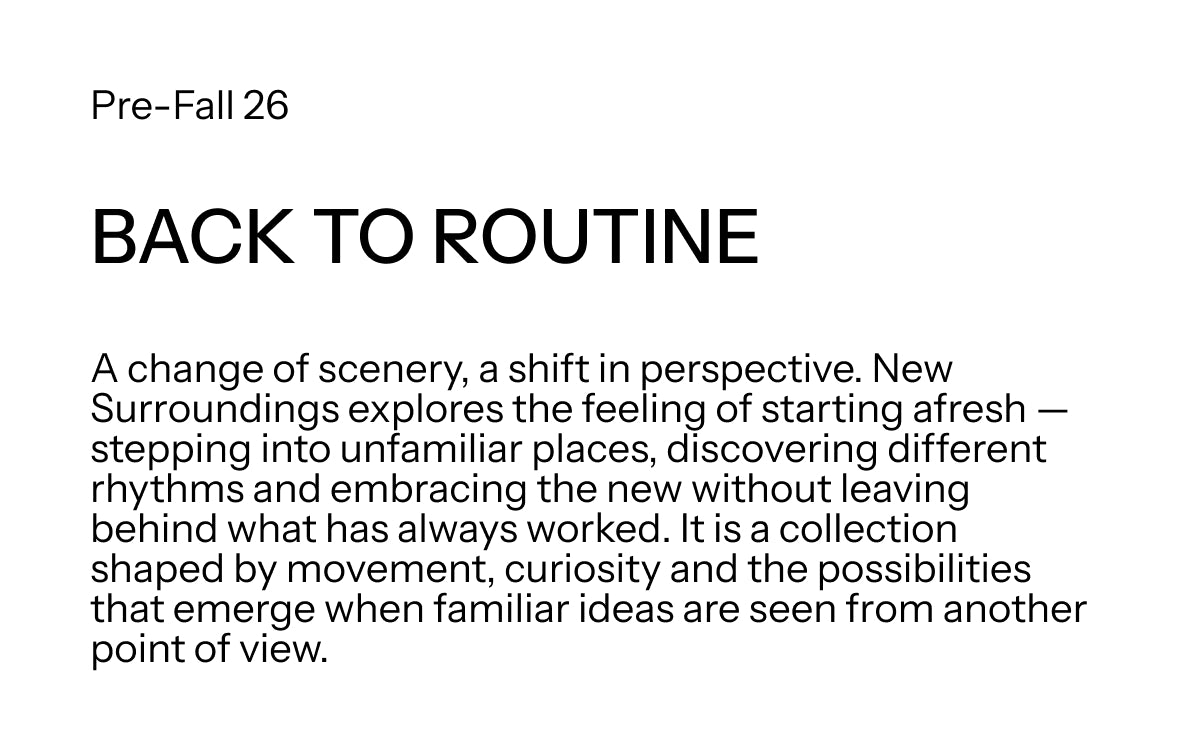 Pre-Fall 26

BACK TO ROUTINE

A change of scenery, a shift in perspective. New Surroundings explores the feeling of starting afresh — stepping into unfamiliar places, discovering different rhythms and embracing the new without leaving behind what has always worked. It is a collection shaped by movement, curiosity and the possibilities that emerge when familiar ideas are seen from another point of view.